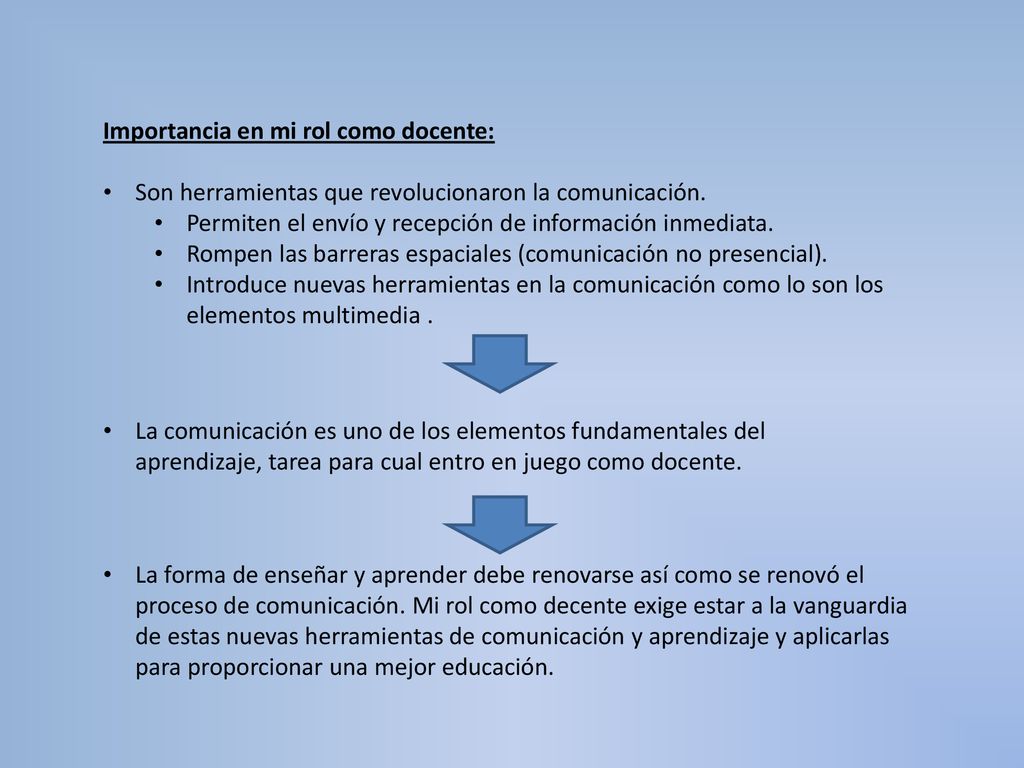 Importancia en mi rol como docente:

• Son herramientas que revolucionaron la comunicación.
 • Permiten el envío y recepción de información inmediata.
 • Rompen las barreras espaciales (comunicación no presencial).
 • Introduce nuevas herramientas en la comunicación como lo son los elementos multimedia .

• La comunicación es uno de los elementos fundamentales del aprendizaje, tarea para cual entro en juego como docente.

• La forma de enseñar y aprender debe renovarse así como se renovó el proceso de comunicación. Mi rol como decente exige estar a la vanguardia de estas nuevas herramientas de comunicación y aprendizaje y aplicarlas para proporcionar una mejor educación.